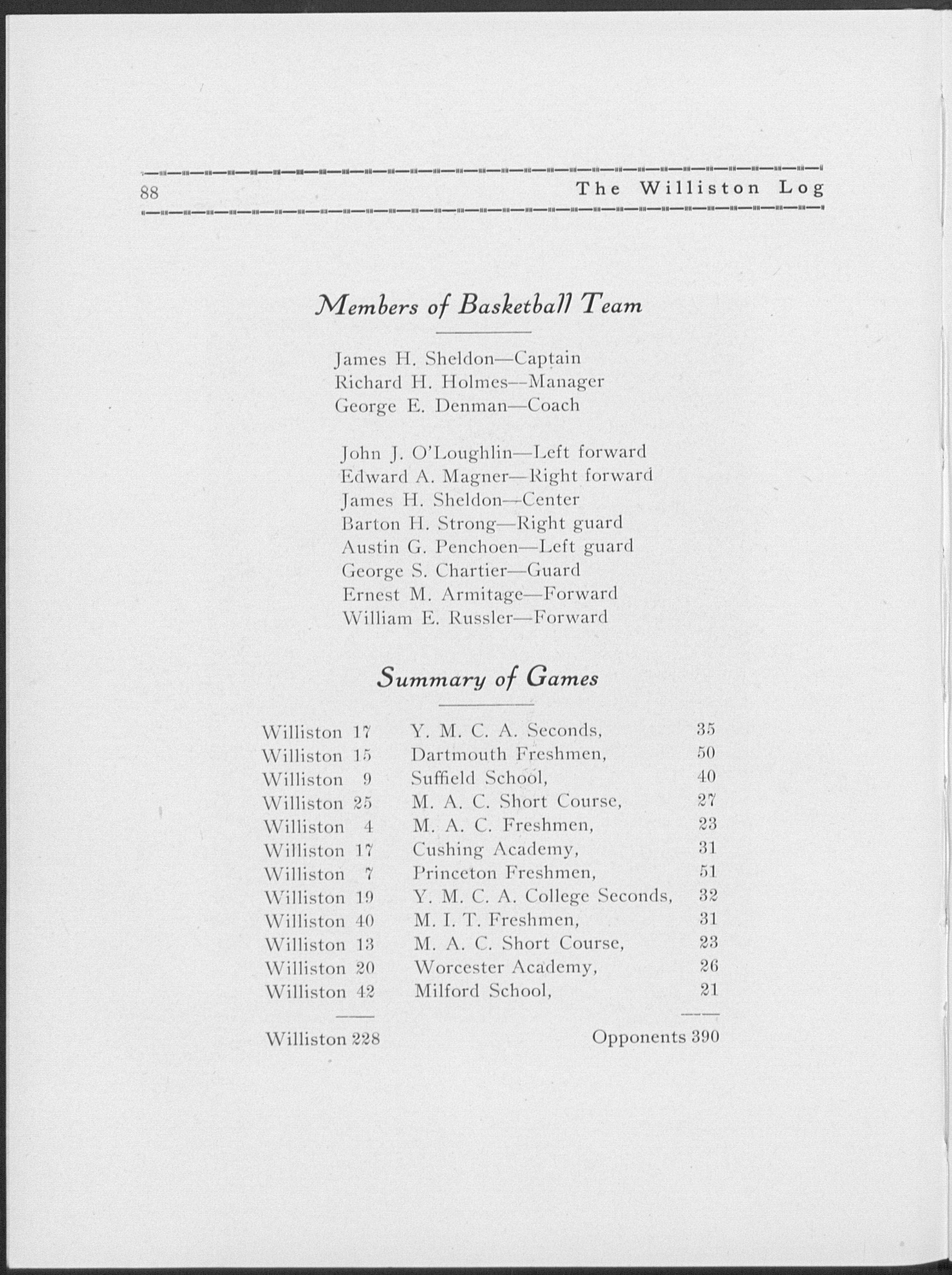 88 The Williston Log

Members of Basketball Team

James H. Sheldon—Captain
Richard H. Holmes—Manager
George E. Denman—Coach

John J. O'Loughlin—Left forward
Edward A. Magner—Right forward
James H. Sheldon—Center
Barton H. Strong—Right guard
Austin G. Penchoen—Left guard
George S. Chartier—Guard
Ernest M. Armitage—Forward
William E. Russler—Forward

Summary of Games

| | | |
|---|---|---|
| Williston 17 | Y. M. C. A. Seconds, | 35 |
| Williston 15 | Dartmouth Freshmen, | 50 |
| Williston 9 | Suffield School, | 40 |
| Williston 25 | M. A. C. Short Course, | 27 |
| Williston 4 | M. A. C. Freshmen, | 23 |
| Williston 17 | Cushing Academy, | 31 |
| Williston 7 | Princeton Freshmen, | 51 |
| Williston 19 | Y. M. C. A. College Seconds, | 32 |
| Williston 40 | M. I. T. Freshmen, | 31 |
| Williston 13 | M. A. C. Short Course, | 23 |
| Williston 20 | Worcester Academy, | 26 |
| Williston 42 | Milford School, | 21 |
| Williston 228 | | Opponents 390 |